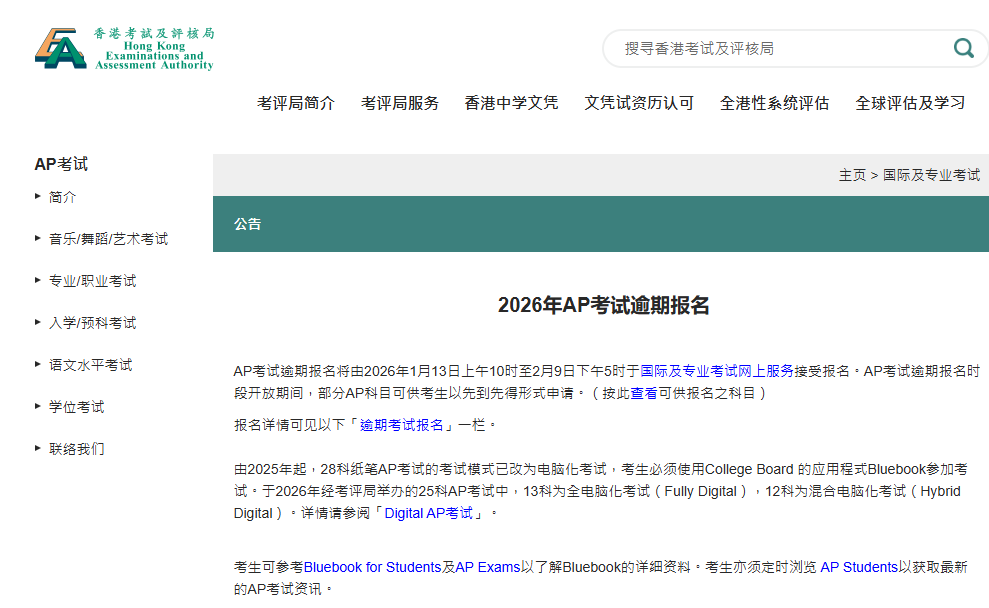 香港考試及評核局
Hong Kong Examinations and Assessment Authority

搜寻香港考试及评核局

考评局简介　考评局服务　香港中学文凭　文凭试资历认可　全港性系统评估　全球评估及学习

AP考试
简介
音乐/舞蹈/艺术考试
专业/职业考试
入学/预科考试
语文水平考试
学位考试
联络我们

主页 > 国际及专业考试

公告

2026年AP考试逾期报名

AP考试逾期报名将由2026年1月13日上午10时至2月9日下午5时于国际及专业考试网上服务接受报名。AP考试逾期报名时段开放期间，部分AP科目可供考生以先到先得形式申请。（按此查看可供报名之科目）

报名详情可见以下「逾期考试报名」一栏。

由2025年起，28科纸笔AP考试的考试模式已改为电脑化考试，考生必须使用College Board 的应用程式Bluebook参加考试。于2026年经考评局举办的25科AP考试中，13科为全电脑化考试（Fully Digital），12科为混合电脑化考试（Hybrid Digital）。详情请参阅「Digital AP考试」。

考生可参考Bluebook for Students及AP Exams以了解Bluebook的详细资料。考生亦须定时浏览 AP Students以获取最新的AP考试资讯。